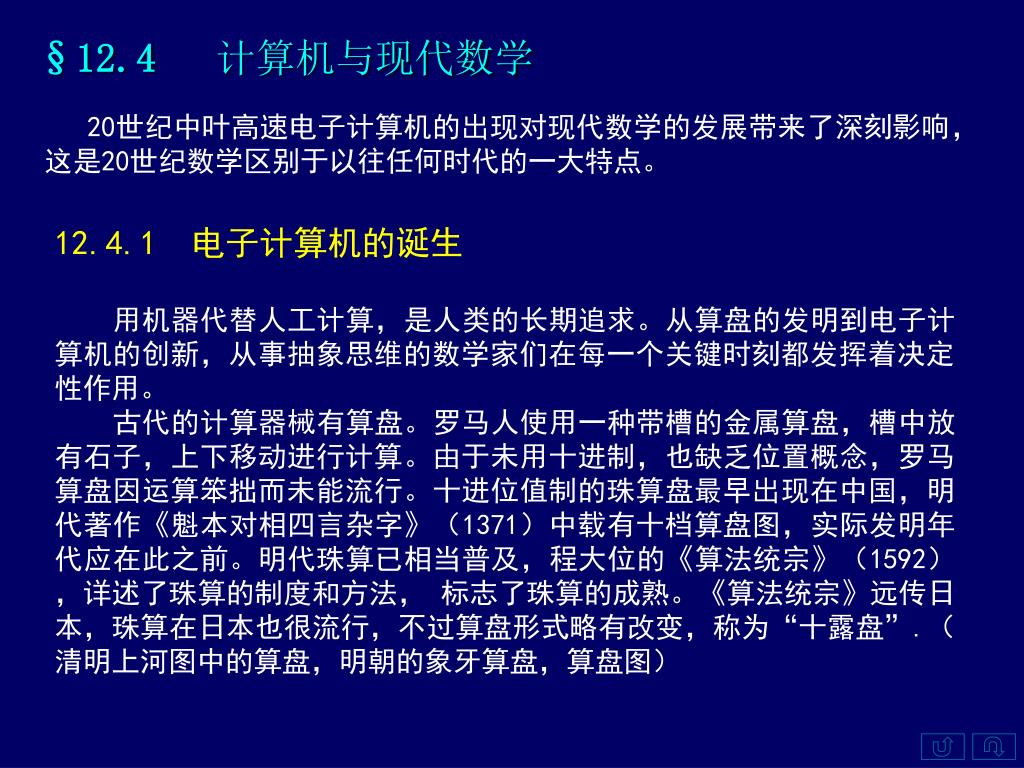 §12.4　计算机与现代数学

20世纪中叶高速电子计算机的出现对现代数学的发展带来了深刻影响，这是20世纪数学区别于以往任何时代的一大特点。

12.4.1　电子计算机的诞生

用机器代替人工计算，是人类的长期追求。从算盘的发明到电子计算机的创新，从事抽象思维的数学家们在每一个关键时刻都发挥着决定性作用。

古代的计算器械有算盘。罗马人使用一种带槽的金属算盘，槽中放有石子，上下移动进行计算。由于未用十进制，也缺乏位置概念，罗马算盘因运算笨拙而未能流行。十进位值制的珠算盘最早出现在中国，明代著作《魁本对相四言杂字》（1371）中载有十档算盘图，实际发明年代应在此之前。明代珠算已相当普及，程大位的《算法统宗》（1592），详述了珠算的制度和方法， 标志了珠算的成熟。《算法统宗》远传日本，珠算在日本也很流行，不过算盘形式略有改变，称为“十露盘”.（清明上河图中的算盘，明朝的象牙算盘，算盘图）